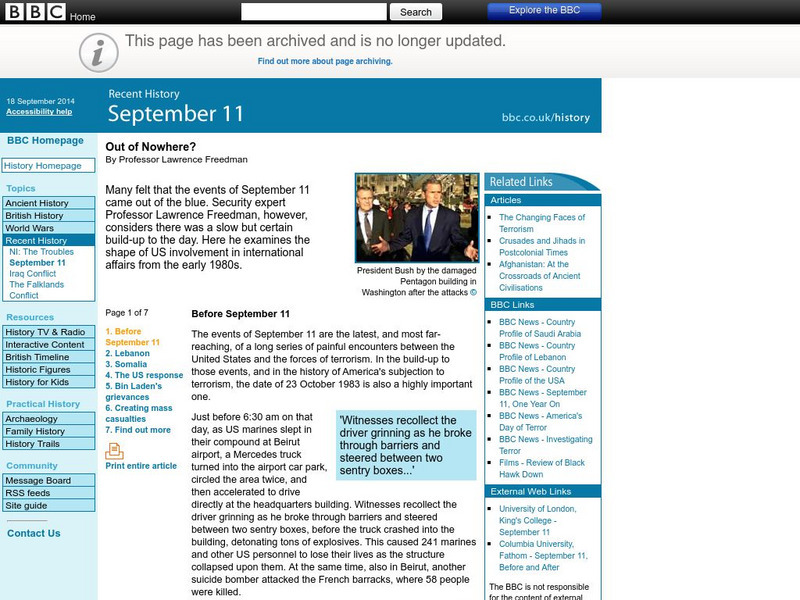 BBC Home

Search

Explore the BBC

This page has been archived and is no longer updated.

Find out more about page archiving.

18 September 2014
Accessibility help

Recent History
September 11

bbc.co.uk/history

BBC Homepage

History Homepage

Topics
Ancient History
British History
World Wars
Recent History
NI: The Troubles
September 11
Iraq Conflict
The Falklands Conflict

Resources
History TV & Radio
Interactive Content
British Timeline
Historic Figures
History for Kids

Practical History
Archaeology
Family History
History Trails

Community
Message Board
RSS feeds
Site guide

Contact Us

Out of Nowhere?
By Professor Lawrence Freedman

Many felt that the events of September 11 came out of the blue. Security expert Professor Lawrence Freedman, however, considers there was a slow but certain build-up to the day. Here he examines the shape of US involvement in international affairs from the early 1980s.

President Bush by the damaged Pentagon building in Washington after the attacks ©

Page 1 of 7

1. Before September 11
2. Lebanon
3. Somalia
4. The US response
5. Bin Laden's grievances
6. Creating mass casualties
7. Find out more

Print entire article

Before September 11

The events of September 11 are the latest, and most far-reaching, of a long series of painful encounters between the United States and the forces of terrorism. In the build-up to those events, and in the history of America's subjection to terrorism, the date of 23 October 1983 is also a highly important one.

'Witnesses recollect the driver grinning as he broke through barriers and steered between two sentry boxes...'

Just before 6:30 am on that day, as US marines slept in their compound at Beirut airport, a Mercedes truck turned into the airport car park, circled the area twice, and then accelerated to drive directly at the headquarters building. Witnesses recollect the driver grinning as he broke through barriers and steered between two sentry boxes, before the truck crashed into the building, detonating tons of explosives. This caused 241 marines and other US personnel to lose their lives as the structure collapsed upon them. At the same time, also in Beirut, another suicide bomber attacked the French barracks, where 58 people were killed.

Related Links

Articles
The Changing Faces of Terrorism
Crusades and Jihads in Postcolonial Times
Afghanistan: At the Crossroads of Ancient Civilisations

BBC Links
BBC News - Country Profile of Saudi Arabia
BBC News - Country Profile of Lebanon
BBC News - Country Profile of the USA
BBC News - September 11, One Year On
BBC News - America's Day of Terror
BBC News - Investigating Terror
Films - Review of Black Hawk Down

External Web Links
University of London, King's College - September 11
Columbia University, Fathom - September 11, Before and After

The BBC is not responsible for the content of external